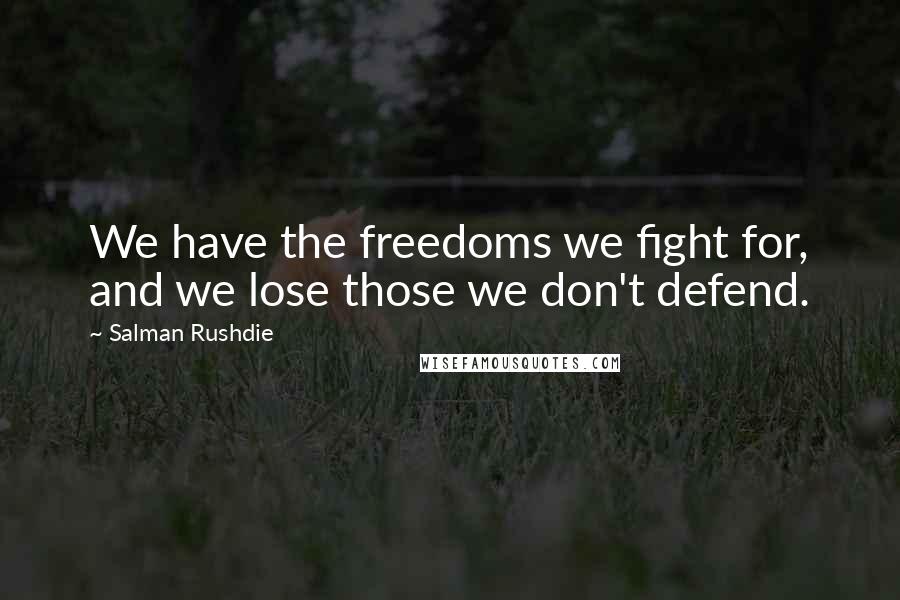 We have the freedoms we fight for, and we lose those we don't defend.
~ Salman Rushdie
WISEFAMOUSQUOTES.COM